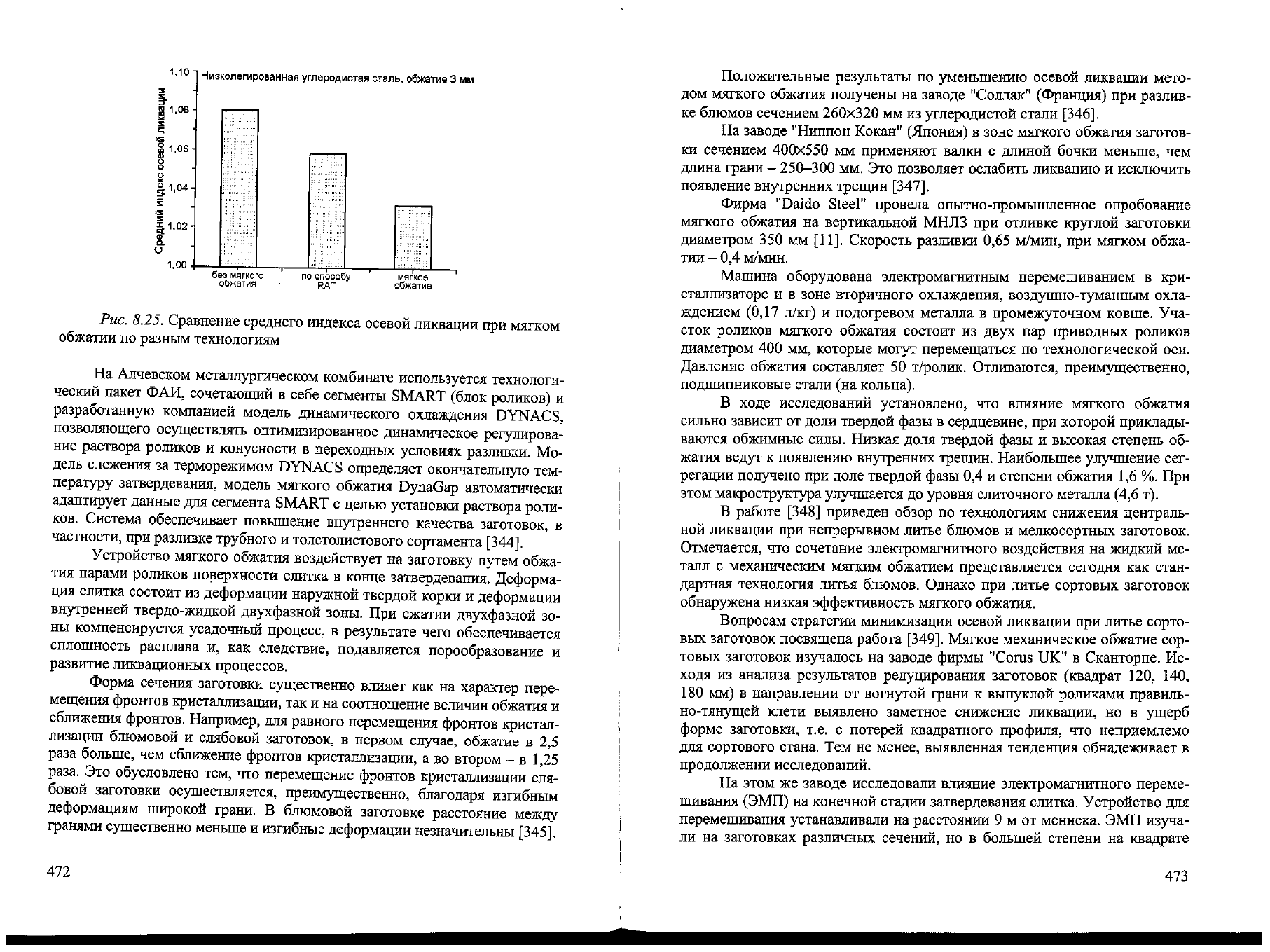 1,10
Низколегированная углеродистая сталь, обжатие 3 мм
Средний индекс осевой ликвации
1,08
1,06
1,04
1,02
1,00
без мягкого обжатия
по способу RAT
мягкое обжатие

Рис. 8.25. Сравнение среднего индекса осевой ликвации при мягком обжатии по разным технологиям

На Алчевском металлургическом комбинате используется технологический пакет ФАИ, сочетающий в себе сегменты SMART (блок роликов) и разработанную компанией модель динамического охлаждения DYNACS, позволяющего осуществлять оптимизированное динамическое регулирование раствора роликов и конусности в переходных условиях разливки. Модель слежения за терморежимом DYNACS определяет окончательную температуру затвердевания, модель мягкого обжатия DynaGap автоматически адаптирует данные для сегмента SMART с целью установки раствора роликов. Система обеспечивает повышение внутреннего качества заготовок, в частности, при разливке трубного и толстолистового сортамента [344].

Устройство мягкого обжатия воздействует на заготовку путем обжатия парами роликов поверхности слитка в конце затвердевания. Деформация слитка состоит из деформации наружной твердой корки и деформации внутренней твердо-жидкой двухфазной зоны. При сжатии двухфазной зоны компенсируется усадочный процесс, в результате чего обеспечивается сплошность расплава и, как следствие, подавляется порообразование и развитие ликвационных процессов.

Форма сечения заготовки существенно влияет как на характер перемещения фронтов кристаллизации, так и на соотношение величин обжатия и сближения фронтов. Например, для равного перемещения фронтов кристаллизации блюмовой и слябовой заготовок, в первом случае, обжатие в 2,5 раза больше, чем сближение фронтов кристаллизации, а во втором – в 1,25 раза. Это обусловлено тем, что перемещение фронтов кристаллизации слябовой заготовки осуществляется, преимущественно, благодаря изгибным деформациям широкой грани. В блюмовой заготовке расстояние между гранями существенно меньше и изгибные деформации незначительны [345].

472

Положительные результаты по уменьшению осевой ликвации методом мягкого обжатия получены на заводе "Соллак" (Франция) при разливке блюмов сечением 260×320 мм из углеродистой стали [346].

На заводе "Ниппон Кокан" (Япония) в зоне мягкого обжатия заготовки сечением 400×550 мм применяют валки с длиной бочки меньше, чем длина грани – 250–300 мм. Это позволяет ослабить ликвацию и исключить появление внутренних трещин [347].

Фирма "Daido Steel" провела опытно-промышленное опробование мягкого обжатия на вертикальной МНЛЗ при отливке круглой заготовки диаметром 350 мм [11]. Скорость разливки 0,65 м/мин, при мягком обжатии – 0,4 м/мин.

Машина оборудована электромагнитным перемешиванием в кристаллизаторе и в зоне вторичного охлаждения, воздушно-туманным охлаждением (0,17 л/кг) и подогревом металла в промежуточном ковше. Участок роликов мягкого обжатия состоит из двух пар приводных роликов диаметром 400 мм, которые могут перемещаться по технологической оси. Давление обжатия составляет 50 т/ролик. Отливаются, преимущественно, подшипниковые стали (на кольца).

В ходе исследований установлено, что влияние мягкого обжатия сильно зависит от доли твердой фазы в сердцевине, при которой прикладываются обжимные силы. Низкая доля твердой фазы и высокая степень обжатия ведут к появлению внутренних трещин. Наибольшее улучшение сегрегации получено при доле твердой фазы 0,4 и степени обжатия 1,6 %. При этом макроструктура улучшается до уровня слиточного металла (4,6 т).

В работе [348] приведен обзор по технологиям снижения центральной ликвации при непрерывном литье блюмов и мелкосортных заготовок. Отмечается, что сочетание электромагнитного воздействия на жидкий металл с механическим мягким обжатием представляется сегодня как стандартная технология литья блюмов. Однако при литье сортовых заготовок обнаружена низкая эффективность мягкого обжатия.

Вопросам стратегии минимизации осевой ликвации при литье сортовых заготовок посвящена работа [349]. Мягкое механическое обжатие сортовых заготовок изучалось на заводе фирмы "Corus UK" в Сканторпе. Исходя из анализа результатов редуцирования заготовок (квадрат 120, 140, 180 мм) в направлении от вогнутой грани к выпуклой роликами правильно-тянущей клети выявлено заметное снижение ликвации, но в ущерб форме заготовки, т.е. с потерей квадратного профиля, что неприемлемо для сортового стана. Тем не менее, выявленная тенденция обнадеживает в продолжении исследований.

На этом же заводе исследовали влияние электромагнитного перемешивания (ЭМП) на конечной стадии затвердевания слитка. Устройство для перемешивания устанавливали на расстоянии 9 м от мениска. ЭМП изучали на заготовках различных сечений, но в большей степени на квадрате

473